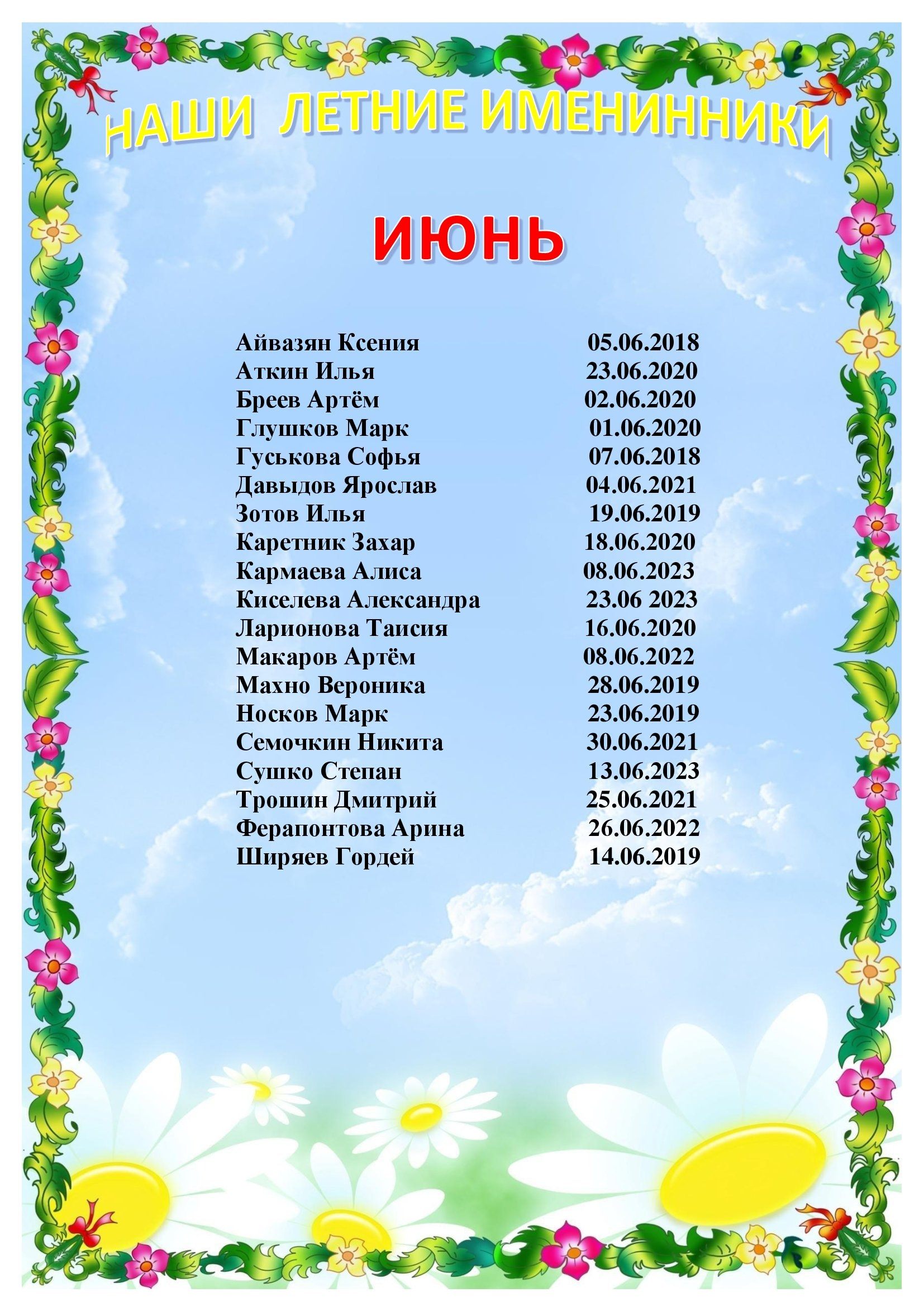 НАШИ ЛЕТНИЕ ИМЕНИННИКИ

ИЮНЬ

Айвазян Ксения 05.06.2018
Аткин Илья 23.06.2020
Бреев Артём 02.06.2020
Глушков Марк 01.06.2020
Гуськова Софья 07.06.2018
Давыдов Ярослав 04.06.2021
Зотов Илья 19.06.2019
Каретник Захар 18.06.2020
Кармаева Алиса 08.06.2023
Киселева Александра 23.06 2023
Ларионова Таисия 16.06.2020
Макаров Артём 08.06.2022
Махно Вероника 28.06.2019
Носков Марк 23.06.2019
Семочкин Никита 30.06.2021
Сушко Степан 13.06.2023
Трошин Дмитрий 25.06.2021
Ферапонтова Арина 26.06.2022
Ширяев Гордей 14.06.2019